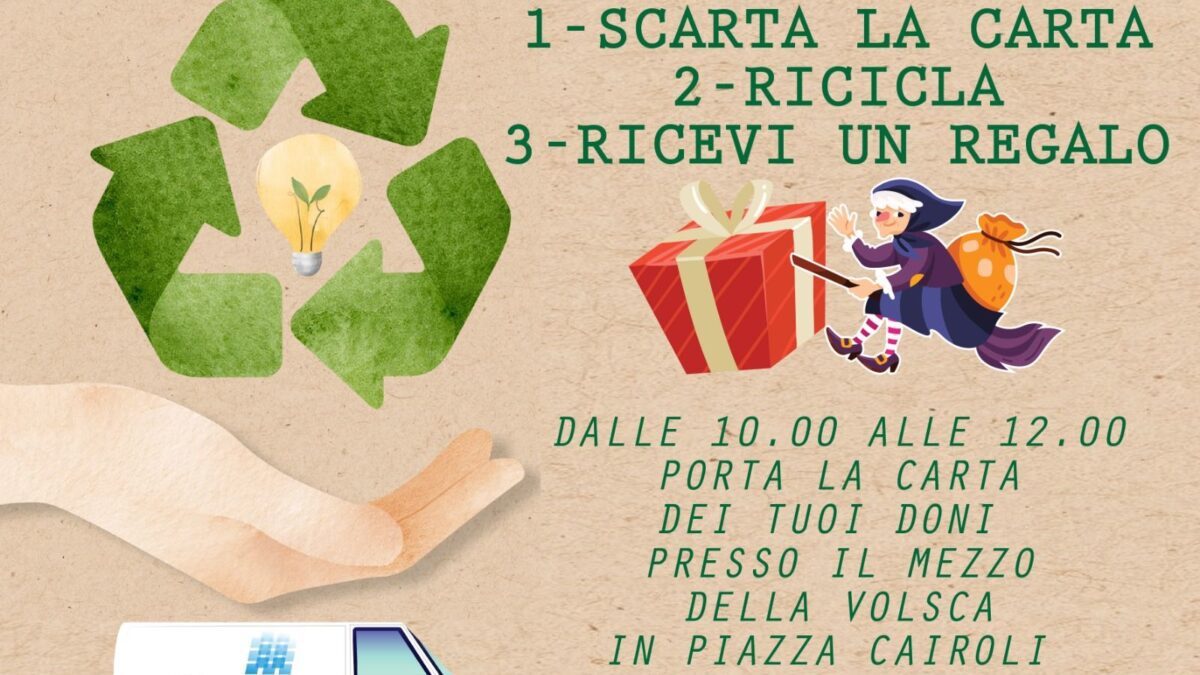 1-SCARTA LA CARTA
2-RICICLA
3-RICEVI UN REGALO

DALLE 10.00 ALLE 12.00
PORTA LA CARTA
DEI TUOI DONI
PRESSO IL MEZZO
DELLA VOLSCA
IN PIAZZA CAIROLI